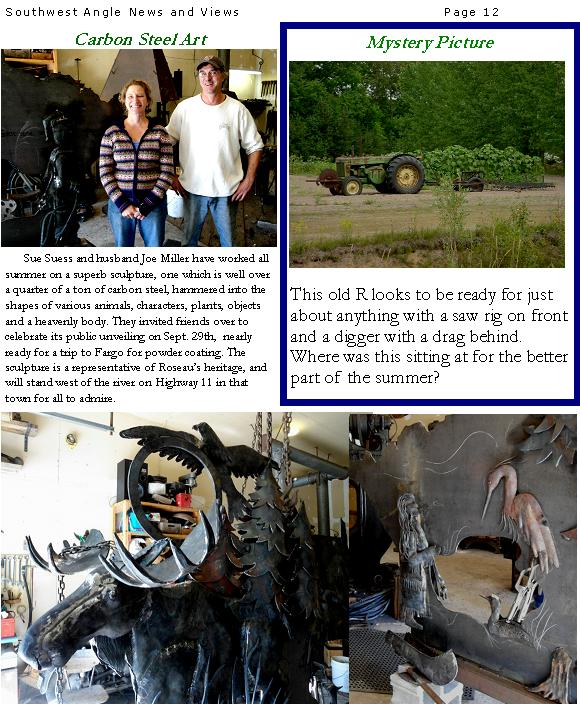 Southwest Angle News and Views

Page 12

Carbon Steel Art

Sue Suess and husband Joe Miller have worked all summer on a superb sculpture, one which is well over a quarter of a ton of carbon steel, hammered into the shapes of various animals, characters, plants, objects and a heavenly body. They invited friends over to celebrate its public unveiling on Sept. 29th, nearly ready for a trip to Fargo for powder coating. The sculpture is a representative of Roseau's heritage, and will stand west of the river on Highway 11 in that town for all to admire.

Mystery Picture

This old R looks to be ready for just about anything with a saw rig on front and a digger with a drag behind. Where was this sitting at for the better part of the summer?